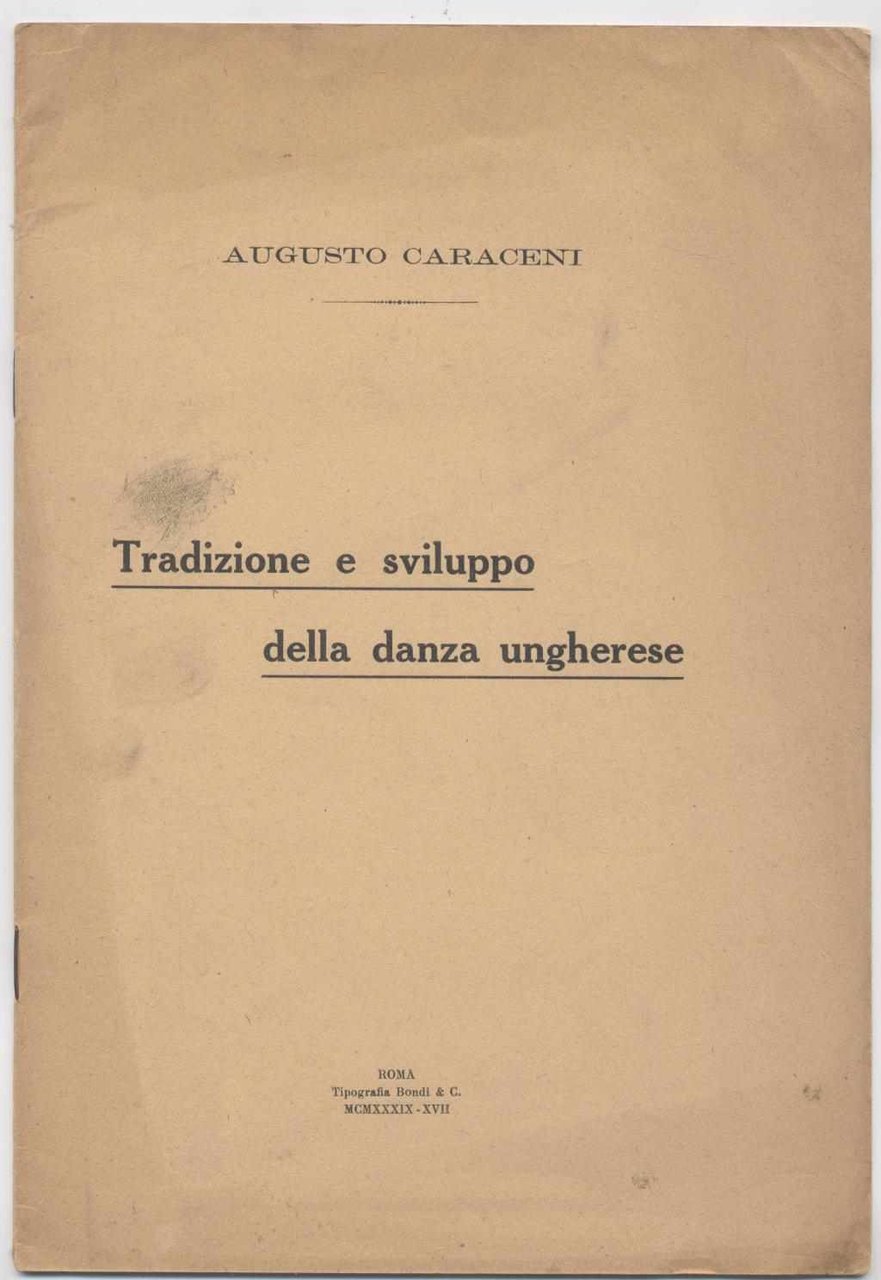 AUGUSTO CARACENI

Tradizione e sviluppo

della danza ungherese

ROMA
Tipografia Bondi & C.
MCMXXXIX - XVII